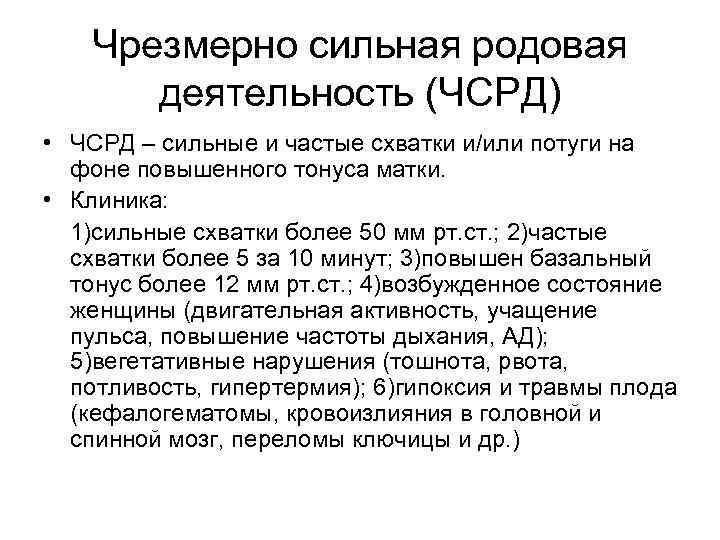 Чрезмерно сильная родовая деятельность (ЧСРД)

• ЧСРД – сильные и частые схватки и/или потуги на фоне повышенного тонуса матки.

• Клиника:

1)сильные схватки более 50 мм рт.ст.; 2)частые схватки более 5 за 10 минут; 3)повышен базальный тонус более 12 мм рт.ст.; 4)возбужденное состояние женщины (двигательная активность, учащение пульса, повышение частоты дыхания, АД); 5)вегетативные нарушения (тошнота, рвота, потливость, гипертермия); 6)гипоксия и травмы плода (кефалогематомы, кровоизлияния в головной и спинной мозг, переломы ключицы и др.)